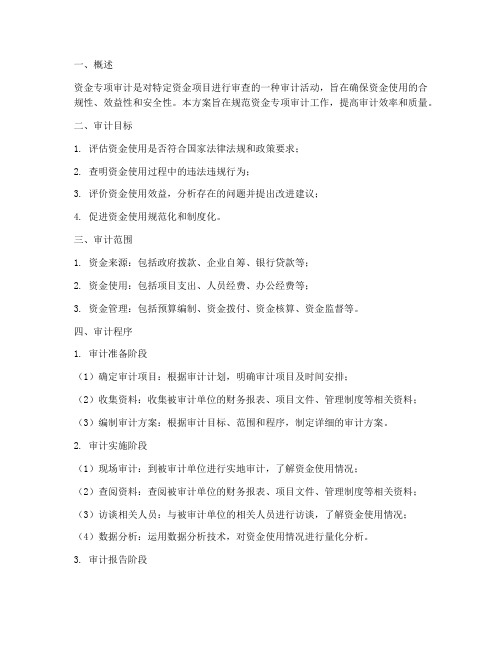 一、概述

资金专项审计是对特定资金项目进行审查的一种审计活动，旨在确保资金使用的合规性、效益性和安全性。本方案旨在规范资金专项审计工作，提高审计效率和质量。

二、审计目标

1. 评估资金使用是否符合国家法律法规和政策要求；

2. 查明资金使用过程中的违法违规行为；

3. 评价资金使用效益，分析存在的问题并提出改进建议；

4. 促进资金使用规范化和制度化。

三、审计范围

1. 资金来源：包括政府拨款、企业自筹、银行贷款等；

2. 资金使用：包括项目支出、人员经费、办公经费等；

3. 资金管理：包括预算编制、资金拨付、资金核算、资金监督等。

四、审计程序

1. 审计准备阶段

（1）确定审计项目：根据审计计划，明确审计项目及时间安排；

（2）收集资料：收集被审计单位的财务报表、项目文件、管理制度等相关资料；

（3）编制审计方案：根据审计目标、范围和程序，制定详细的审计方案。

2. 审计实施阶段

（1）现场审计：到被审计单位进行实地审计，了解资金使用情况；

（2）查阅资料：查阅被审计单位的财务报表、项目文件、管理制度等相关资料；

（3）访谈相关人员：与被审计单位的相关人员进行访谈，了解资金使用情况；

（4）数据分析：运用数据分析技术，对资金使用情况进行量化分析。

3. 审计报告阶段